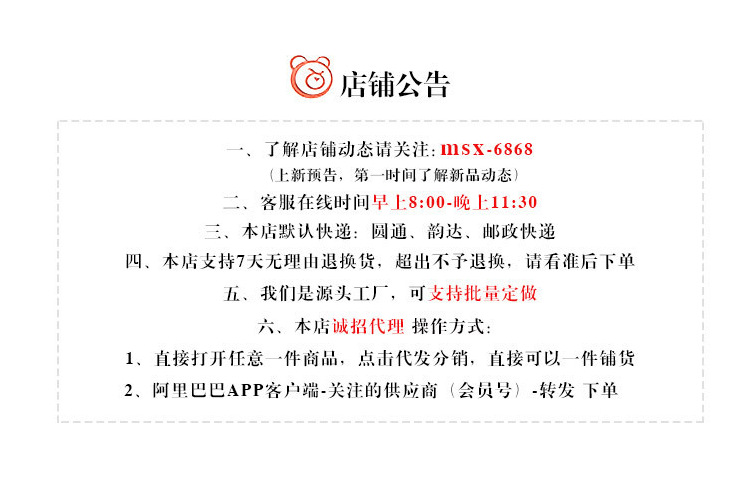 店铺公告

一、了解店铺动态请关注:msx-6868

(上新预告,第一时间了解新品动态)

二、客服在线时间早上8:00-晚上11:30

三、本店默认快递:圆通、韵达、邮政快递

四、本店支持7天无理由退换货,超出不予退换,请看准后下单

五、我们是源头工厂,可支持批量定做

六、本店诚招代理 操作方式:

1、直接打开任意一件商品,点击代发分销,直接可以一件铺货

2、阿里巴巴APP客户端-关注的供应商(会员号)-转发 下单